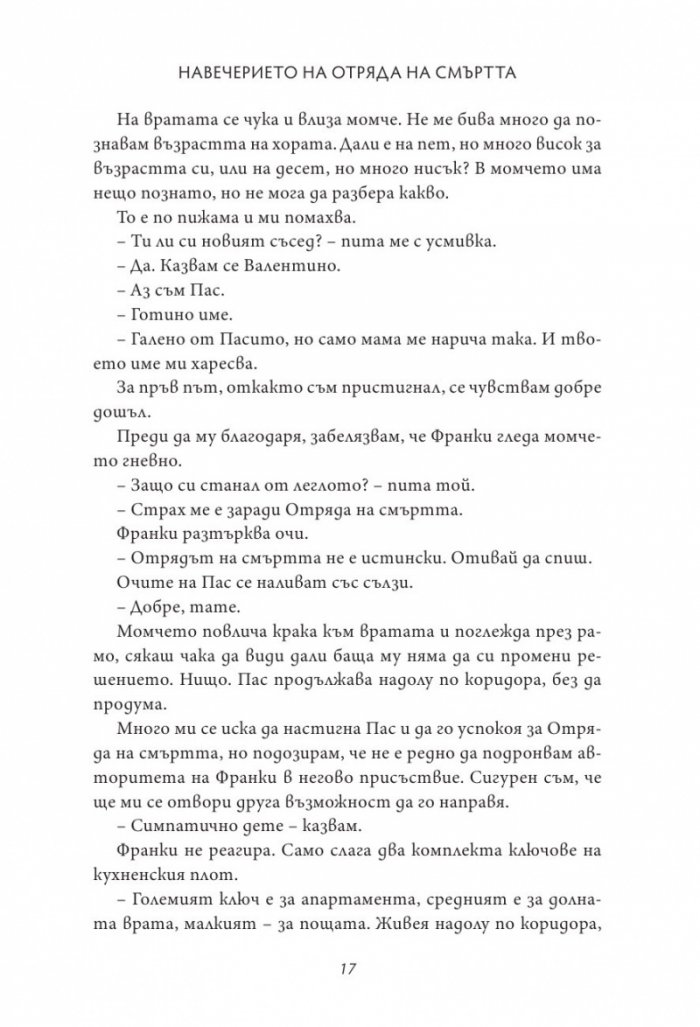 НАВЕЧЕРИЕТО НА ОТРЯДА НА СМЪРТТА

На вратата се чука и влиза момче. Не ме бива много да познавам възрастта на хората. Дали е на пет, но много висок за възрастта си, или на десет, но много нисък? В момчето има нещо познато, но не мога да разбера какво.

То е по пижама и ми помахва.

– Ти ли си новият съсед? – пита ме с усмивка.

– Да. Казвам се Валентино.

– Аз съм Пас.

– Готино име.

– Галено от Пасито, но само мама ме нарича така. И твоето име ми харесва.

За пръв път, откакто съм пристигнал, се чувствам добре дошъл.

Преди да му благодаря, забелязвам, че Франки гледа момчето гневно.

– Защо си станал от леглото? – пита той.

– Страх ме е заради Отряда на смъртта.

Франки разтърква очи.

– Отрядът на смъртта не е истински. Отивай да спиш.

Очите на Пас се наливат със сълзи.

– Добре, тате.

Момчето повлича крака към вратата и поглежда през рамо, сякаш чака да види дали баща му няма да си промени решението. Нищо. Пас продължава надолу по коридора, без да продума.

Много ми се иска да настигна Пас и да го успокоя за Отряда на смъртта, но подозирам, че не е редно да подронвам авторитета на Франки в негово присъствие. Сигурен съм, че ще ми се отвори друга възможност да го направя.

– Симпатично дете – казвам.

Франки не реагира. Само слага два комплекта ключове на кухненския плот.

– Големият ключ е за апартамента, средният е за долната врата, малкият – за пощата. Живея надолу по коридора,

17